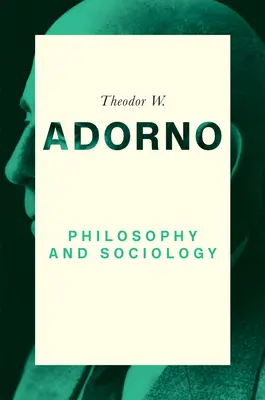 Theodor W.

ADORNO

PHILOSOPHY AND SOCIOLOGY